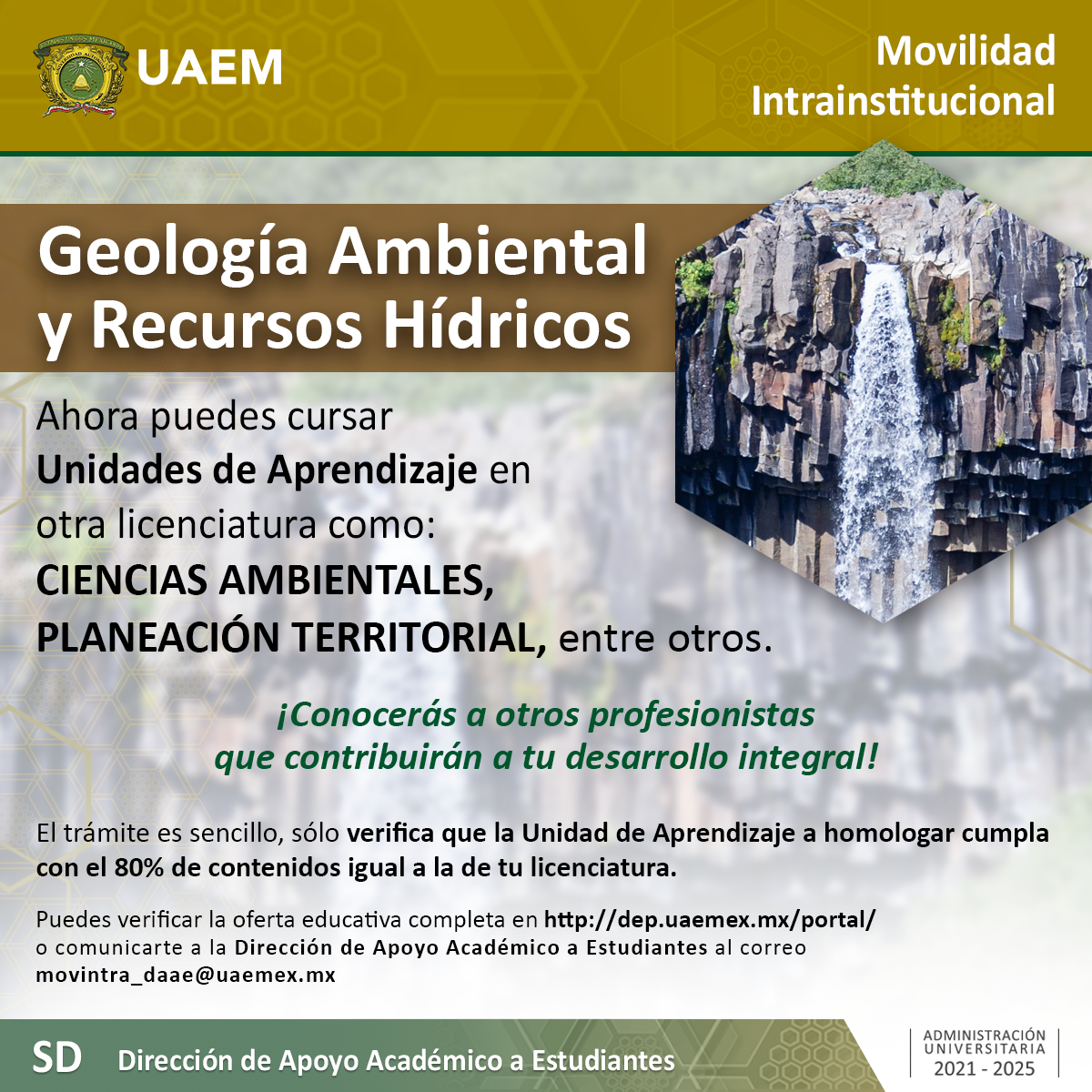 UAEM

Movilidad Intrainstitucional

Geología Ambiental y Recursos Hídricos

Ahora puedes cursar Unidades de Aprendizaje en otra licenciatura como: CIENCIAS AMBIENTALES, PLANEACIÓN TERRITORIAL, entre otros.

¡Conocerás a otros profesionistas que contribuirán a tu desarrollo integral!

El trámite es sencillo, sólo verifica que la Unidad de Aprendizaje a homologar cumpla con el 80% de contenidos igual a la de tu licenciatura.

Puedes verificar la oferta educativa completa en http://dep.uaemex.mx/portal/ o comunicarte a la Dirección de Apoyo Académico a Estudiantes al correo movintra_daae@uaemex.mx

SD Dirección de Apoyo Académico a Estudiantes

ADMINISTRACIÓN UNIVERSITARIA 2021 - 2025